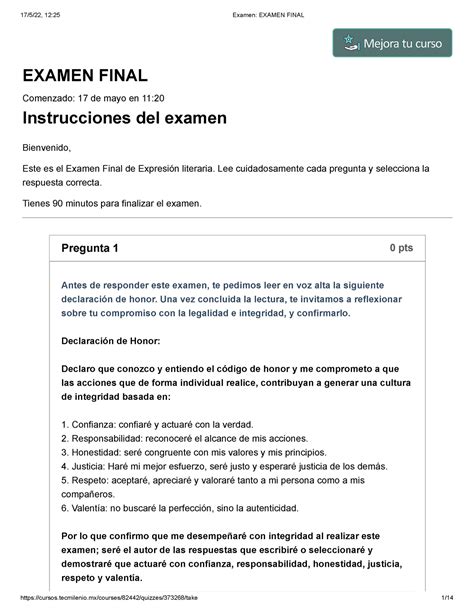 17/5/22, 12:25

Examen: EXAMEN FINAL

Mejora tu curso

EXAMEN FINAL

Comenzado: 17 de mayo en 11:20

Instrucciones del examen

Bienvenido,

Este es el Examen Final de Expresión literaria. Lee cuidadosamente cada pregunta y selecciona la respuesta correcta.

Tienes 90 minutos para finalizar el examen.

Pregunta 1

0 pts

Antes de responder este examen, te pedimos leer en voz alta la siguiente declaración de honor. Una vez concluida la lectura, te invitamos a reflexionar sobre tu compromiso con la legalidad e integridad, y confirmarlo.

Declaración de Honor:

Declaro que conozco y entiendo el código de honor y me comprometo a que las acciones que de forma individual realice, contribuyan a generar una cultura de integridad basada en:

1. Confianza: confiaré y actuaré con la verdad.
2. Responsabilidad: reconoceré el alcance de mis acciones.
3. Honestidad: seré congruente con mis valores y mis principios.
4. Justicia: Haré mi mejor esfuerzo, seré justo y esperaré justicia de los demás.
5. Respeto: aceptaré, apreciaré y valoraré tanto a mi persona como a mis compañeros.
6. Valentía: no buscaré la perfección, sino la autenticidad.

Por lo que confirmo que me desempeñaré con integridad al realizar este examen; seré el autor de las respuestas que escribiré o seleccionaré y demostraré que actuaré con confianza, responsabilidad, honestidad, justicia, respeto y valentía.

https://cursos.tecmilenio.mx/courses/82442/quizzes/373268/take

1/14